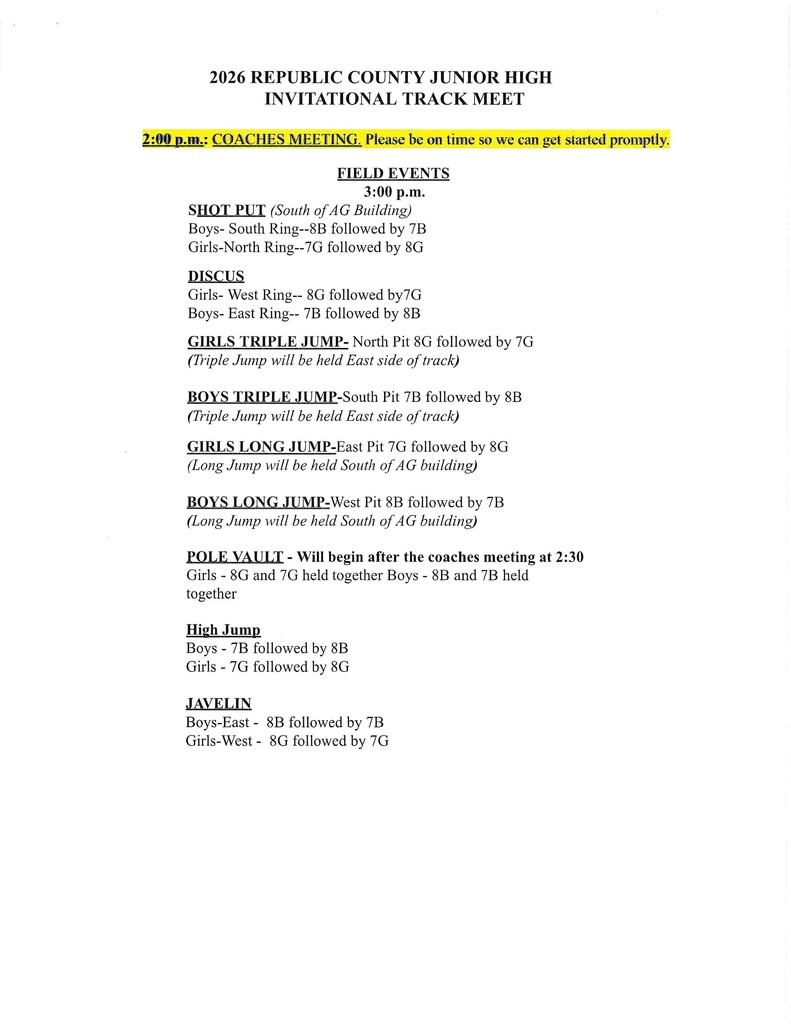 2026 REPUBLIC COUNTY JUNIOR HIGH
INVITATIONAL TRACK MEET

2:00 p.m.: COACHES MEETING. Please be on time so we can get started promptly.

FIELD EVENTS
3:00 p.m.

SHOT PUT (South of AG Building)
Boys- South Ring--8B followed by 7B
Girls-North Ring--7G followed by 8G

DISCUS
Girls- West Ring-- 8G followed by7G
Boys- East Ring-- 7B followed by 8B

GIRLS TRIPLE JUMP- North Pit 8G followed by 7G
(Triple Jump will be held East side of track)

BOYS TRIPLE JUMP-South Pit 7B followed by 8B
(Triple Jump will be held East side of track)

GIRLS LONG JUMP-East Pit 7G followed by 8G
(Long Jump will be held South of AG building)

BOYS LONG JUMP-West Pit 8B followed by 7B
(Long Jump will be held South of AG building)

POLE VAULT - Will begin after the coaches meeting at 2:30
Girls - 8G and 7G held together Boys - 8B and 7B held together

High Jump
Boys - 7B followed by 8B
Girls - 7G followed by 8G

JAVELIN
Boys-East - 8B followed by 7B
Girls-West - 8G followed by 7G